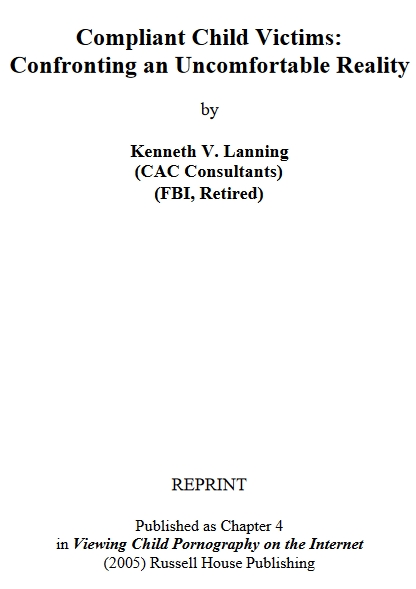 Compliant Child Victims:
Confronting an Uncomfortable Reality

by

Kenneth V. Lanning
(CAC Consultants)
(FBI, Retired)

REPRINT

Published as Chapter 4
in Viewing Child Pornography on the Internet
(2005) Russell House Publishing